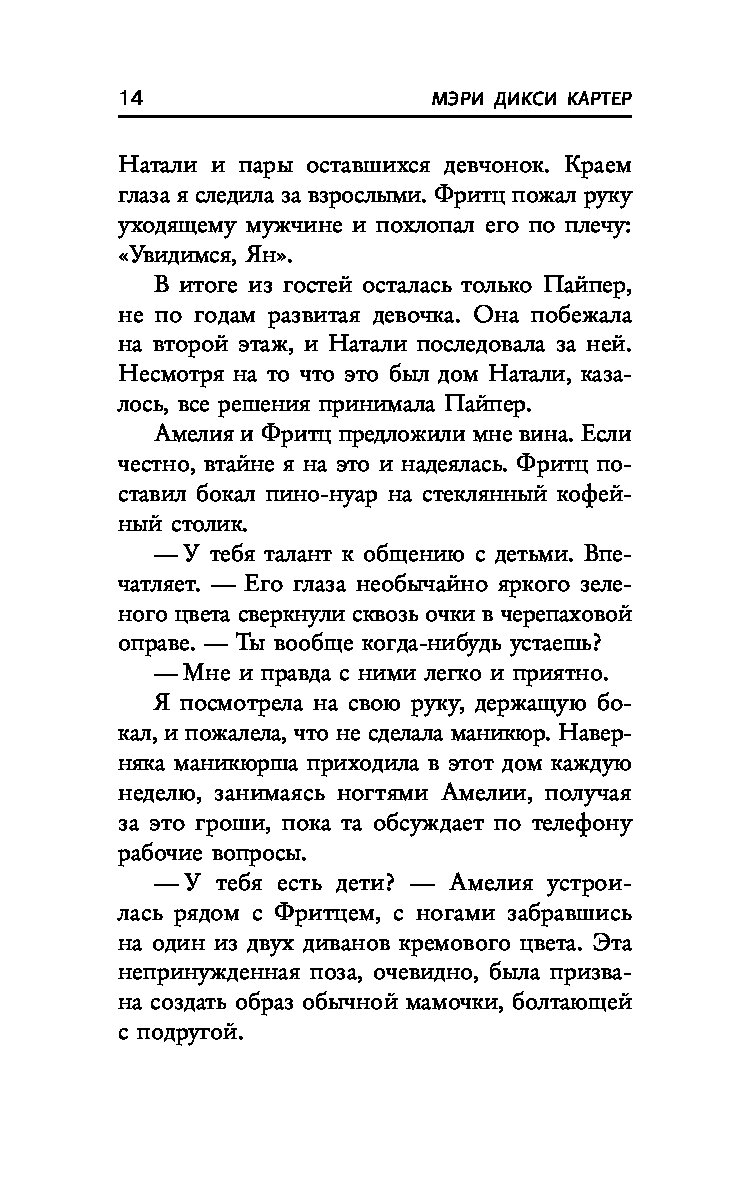 14 МЭРИ ДИКСИ КАРТЕР

Натали и пары оставшихся девчонок. Краем глаза я следила за взрослыми. Фритц пожал руку уходящему мужчине и похлопал его по плечу: «Увидимся, Ян».

В итоге из гостей осталась только Пайпер, не по годам развитая девочка. Она побежала на второй этаж, и Натали последовала за ней. Несмотря на то что это был дом Натали, казалось, все решения принимала Пайпер.

Амелия и Фритц предложили мне вина. Если честно, втайне я на это и надеялась. Фритц поставил бокал пино-нуар на стеклянный кофейный столик.

— У тебя талант к общению с детьми. Впечатляет. — Его глаза необычайно яркого зеленого цвета сверкнули сквозь очки в черепаховой оправе. — Ты вообще когда-нибудь устаешь?

— Мне и правда с ними легко и приятно.

Я посмотрела на свою руку, держащую бокал, и пожалела, что не сделала маникюр. Наверняка маникюрша приходила в этот дом каждую неделю, занимаясь ногтями Амелии, получая за это гроши, пока та обсуждает по телефону рабочие вопросы.

— У тебя есть дети? — Амелия устроилась рядом с Фритцем, с ногами забравшись на один из двух диванов кремового цвета. Эта непринужденная поза, очевидно, была призвана создать образ обычной мамочки, болтающей с подругой.